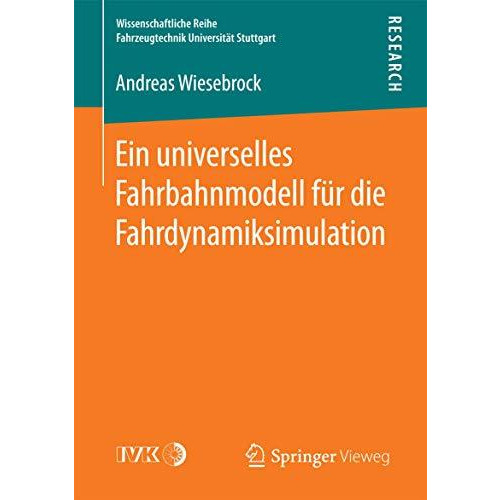 Wissenschaftliche Reihe
Fahrzeugtechnik Universität Stuttgart

RESEARCH

Andreas Wiesebrock

Ein universelles Fahrbahnmodell für die Fahrdynamiksimulation

IVK

Springer Vieweg